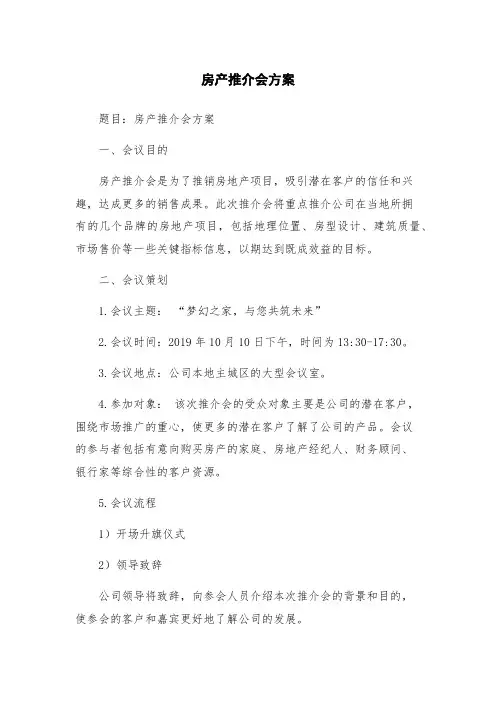 房产推介会方案

题目：房产推介会方案

一、会议目的

房产推介会是为了推销房地产项目，吸引潜在客户的信任和兴趣，达成更多的销售成果。此次推介会将重点推介公司在当地所拥有的几个品牌的房地产项目，包括地理位置、房型设计、建筑质量、市场售价等一些关键指标信息，以期达到既成效益的目标。

二、会议策划

1.会议主题：“梦幻之家，与您共筑未来”

2.会议时间：2019 年 10 月 10 日下午，时间为 13:30-17:30。

3.会议地点：公司本地主城区的大型会议室。

4.参加对象：该次推介会的受众对象主要是公司的潜在客户，围绕市场推广的重心，使更多的潜在客户了解了公司的产品。会议的参与者包括有意向购买房产的家庭、房地产经纪人、财务顾问、银行家等综合性的客户资源。

5.会议流程

1）开场升旗仪式

2）领导致辞

公司领导将致辞，向参会人员介绍本次推介会的背景和目的，使参会的客户和嘉宾更好地了解公司的发展。